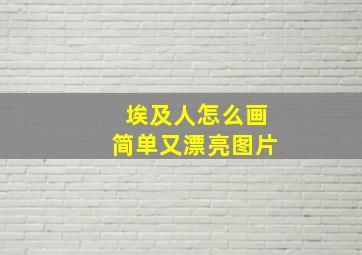 埃及人怎么画
简单又漂亮图片